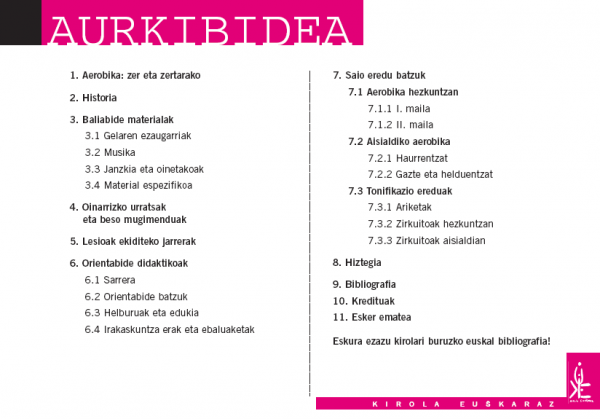 AURKIBIDEA

1. Aerobika: zer eta zertarako

2. Historia

3. Baliabide materialak
3.1 Gelaren ezaugarriak
3.2 Musika
3.3 Janzkia eta oinetakoak
3.4 Material espezifikoa

4. Oinarrizko urratsak eta beso mugimenduak

5. Lesioak ekiditeko jarrerak

6. Orientabide didaktikoak
6.1 Sarrera
6.2 Orientabide batzuk
6.3 Helburuak eta edukia
6.4 Irakaskuntza erak eta ebaluaketak

7. Saio eredu batzuk
7.1 Aerobika hezkuntzan
7.1.1 I. maila
7.1.2 II. maila
7.2 Aisialdiko aerobika
7.2.1 Haurrentzat
7.2.2 Gazte eta helduentzat
7.3 Tonifikazio ereduak
7.3.1 Ariketak
7.3.2 Zirkuitoak hezkuntzan
7.3.3 Zirkuitoak aisialdian

8. Hiztegia

9. Bibliografia

10. Kredituak

11. Esker ematea

Eskura ezazu kirolari buruzko euskal bibliografia!

KIROLA EUSKARAZ